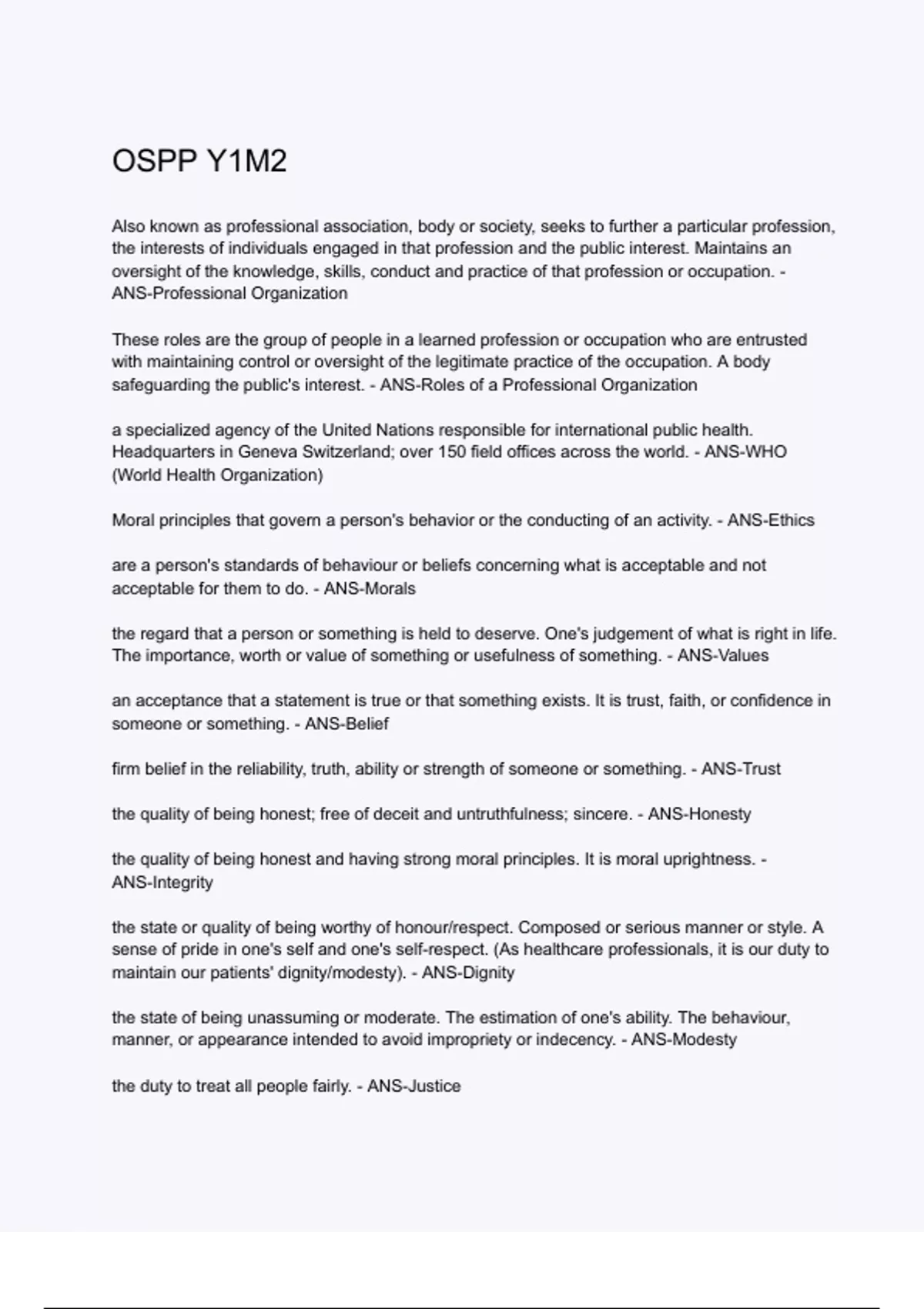 OSPP Y1M2

Also known as professional association, body or society, seeks to further a particular profession, the interests of individuals engaged in that profession and the public interest. Maintains an oversight of the knowledge, skills, conduct and practice of that profession or occupation. - ANS-Professional Organization

These roles are the group of people in a learned profession or occupation who are entrusted with maintaining control or oversight of the legitimate practice of the occupation. A body safeguarding the public's interest. - ANS-Roles of a Professional Organization

a specialized agency of the United Nations responsible for international public health. Headquarters in Geneva Switzerland; over 150 field offices across the world. - ANS-WHO (World Health Organization)

Moral principles that govern a person's behavior or the conducting of an activity. - ANS-Ethics

are a person's standards of behaviour or beliefs concerning what is acceptable and not acceptable for them to do. - ANS-Morals

the regard that a person or something is held to deserve. One's judgement of what is right in life. The importance, worth or value of something or usefulness of something. - ANS-Values

an acceptance that a statement is true or that something exists. It is trust, faith, or confidence in someone or something. - ANS-Belief

firm belief in the reliability, truth, ability or strength of someone or something. - ANS-Trust

the quality of being honest; free of deceit and untruthfulness; sincere. - ANS-Honesty

the quality of being honest and having strong moral principles. It is moral uprightness. - ANS-Integrity

the state or quality of being worthy of honour/respect. Composed or serious manner or style. A sense of pride in one's self and one's self-respect. (As healthcare professionals, it is our duty to maintain our patients' dignity/modesty). - ANS-Dignity

the state of being unassuming or moderate. The estimation of one's ability. The behaviour, manner, or appearance intended to avoid impropriety or indecency. - ANS-Modesty

the duty to treat all people fairly. - ANS-Justice